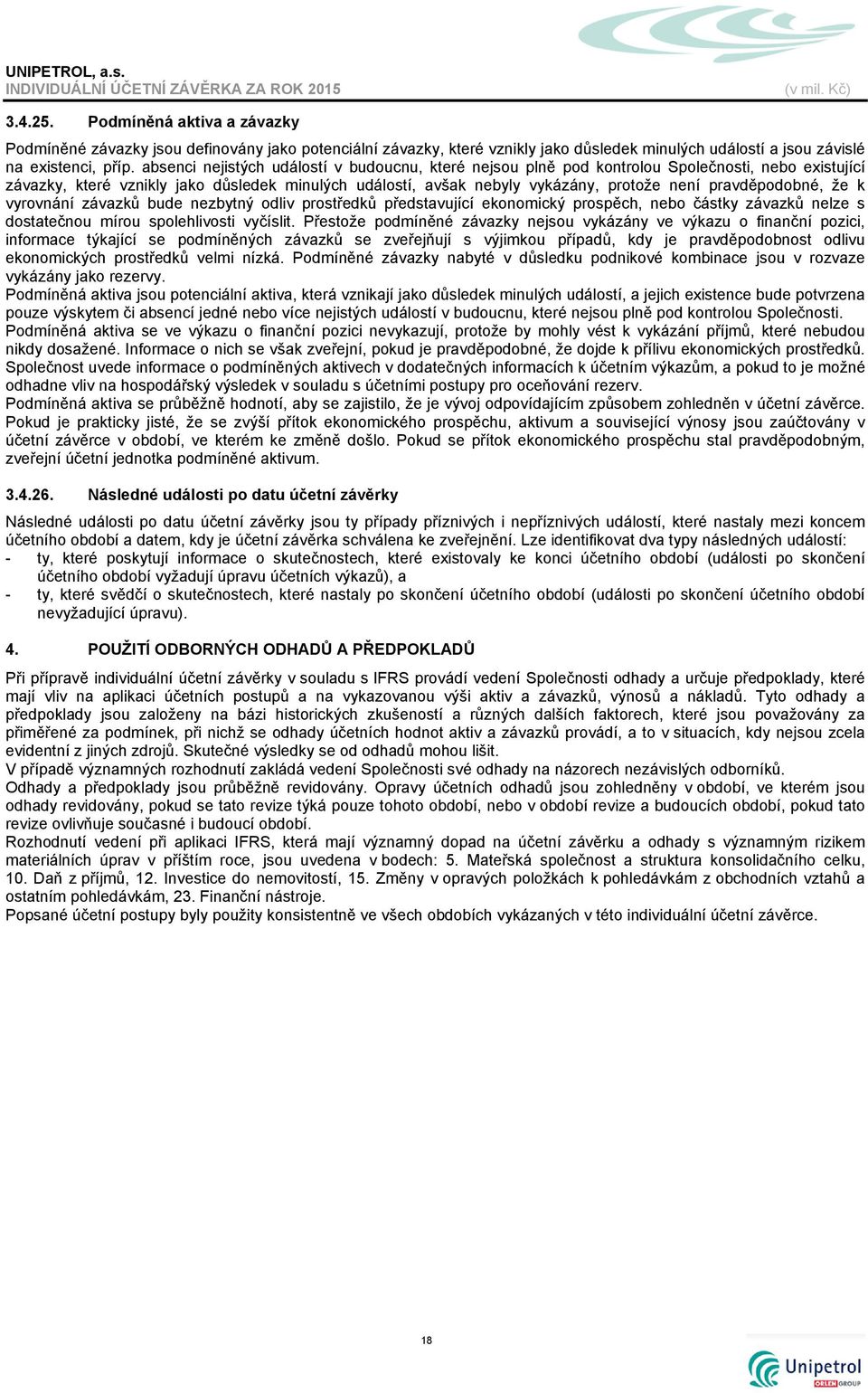 UNIPETROL, a.s.
INDIVIDUÁLNÍ ÚČETNÍ ZÁVĚRKA ZA ROK 2015 (v mil. Kč)

3.4.25. Podmíněná aktiva a závazky

Podmíněné závazky jsou definovány jako potenciální závazky, které vznikly jako důsledek minulých událostí a jsou závislé na existenci, příp. absenci nejistých událostí v budoucnu, které nejsou plně pod kontrolou Společnosti, nebo existující závazky, které vznikly jako důsledek minulých událostí, avšak nebyly vykázány, protože není pravděpodobné, že k vyrovnání závazků bude nezbytný odliv prostředků představující ekonomický prospěch, nebo částky závazků nelze s dostatečnou mírou spolehlivosti vyčíslit. Přestože podmíněné závazky nejsou vykázány ve výkazu o finanční pozici, informace týkající se podmíněných závazků se zveřejňují s výjimkou případů, kdy je pravděpodobnost odlivu ekonomických prostředků velmi nízká. Podmíněné závazky nabyté v důsledku podnikové kombinace jsou v rozvaze vykázány jako rezervy.
Podmíněná aktiva jsou potenciální aktiva, která vznikají jako důsledek minulých událostí, a jejich existence bude potvrzena pouze výskytem či absencí jedné nebo více nejistých událostí v budoucnu, které nejsou plně pod kontrolou Společnosti.
Podmíněná aktiva se ve výkazu o finanční pozici nevykazují, protože by mohly vést k vykázání příjmů, které nebudou nikdy dosažené. Informace o nich se však zveřejní, pokud je pravděpodobné, že dojde k přílivu ekonomických prostředků. Společnost uvede informace o podmíněných aktivech v dodatečných informacích k účetním výkazům, a pokud to je možné odhadne vliv na hospodářský výsledek v souladu s účetními postupy pro oceňování rezerv.
Podmíněná aktiva se průběžně hodnotí, aby se zajistilo, že je vývoj odpovídajícím způsobem zohledněn v účetní závěrce. Pokud je prakticky jisté, že se zvýší přítok ekonomického prospěchu, aktivum a související výnosy jsou zaúčtovány v účetní závěrce v období, ve kterém ke změně došlo. Pokud se přítok ekonomického prospěchu stal pravděpodobným, zveřejní účetní jednotka podmíněné aktivum.

3.4.26. Následné události po datu účetní závěrky

Následné události po datu účetní závěrky jsou ty případy příznivých i nepříznivých událostí, které nastaly mezi koncem účetního období a datem, kdy je účetní závěrka schválena ke zveřejnění. Lze identifikovat dva typy následných událostí:
- ty, které poskytují informace o skutečnostech, které existovaly ke konci účetního období (události po skončení účetního období vyžadují úpravu účetních výkazů), a
- ty, které svědčí o skutečnostech, které nastaly po skončení účetního období (události po skončení účetního období nevyžadující úpravu).

4. POUŽITÍ ODBORNÝCH ODHADŮ A PŘEDPOKLADŮ

Při přípravě individuální účetní závěrky v souladu s IFRS provádí vedení Společnosti odhady a určuje předpoklady, které mají vliv na aplikaci účetních postupů a na vykazovanou výši aktiv a závazků, výnosů a nákladů. Tyto odhady a předpoklady jsou založeny na bázi historických zkušeností a různých dalších faktorech, které jsou považovány za přiměřené za podmínek, při nichž se odhady účetních hodnot aktiv a závazků provádí, a to v situacích, kdy nejsou zcela evidentní z jiných zdrojů. Skutečné výsledky se od odhadů mohou lišit.
V případě významných rozhodnutí zakládá vedení Společnosti své odhady na názorech nezávislých odborníků.
Odhady a předpoklady jsou průběžně revidovány. Opravy účetních odhadů jsou zohledněny v období, ve kterém jsou odhady revidovány, pokud se tato revize týká pouze tohoto období, nebo v období revize a budoucích období, pokud tato revize ovlivňuje současné i budoucí období.
Rozhodnutí vedení při aplikaci IFRS, která mají významný dopad na účetní závěrku a odhady s významným rizikem materiálních úprav v příštím roce, jsou uvedena v bodech: 5. Mateřská společnost a struktura konsolidačního celku, 10. Daň z příjmů, 12. Investice do nemovitostí, 15. Změny v opravných položkách k pohledávkám z obchodních vztahů a ostatním pohledávkám, 23. Finanční nástroje.
Popsané účetní postupy byly použity konsistentně ve všech obdobích vykázaných v této individuální účetní závěrce.

18

Unipetrol
ORLEN GROUP